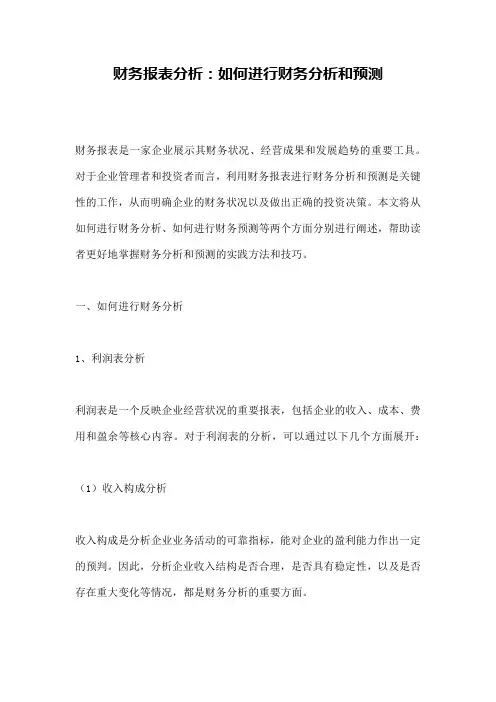 财务报表分析：如何进行财务分析和预测

财务报表是一家企业展示其财务状况、经营成果和发展趋势的重要工具。对于企业管理者和投资者而言，利用财务报表进行财务分析和预测是关键性的工作，从而明确企业的财务状况以及做出正确的投资决策。本文将从如何进行财务分析、如何进行财务预测等两个方面分别进行阐述，帮助读者更好地掌握财务分析和预测的实践方法和技巧。

一、如何进行财务分析

1、利润表分析

利润表是一个反映企业经营状况的重要报表，包括企业的收入、成本、费用和盈余等核心内容。对于利润表的分析，可以通过以下几个方面展开：

（1）收入构成分析

收入构成是分析企业业务活动的可靠指标，能对企业的盈利能力作出一定的预判。因此，分析企业收入结构是否合理，是否具有稳定性，以及是否存在重大变化等情况，都是财务分析的重要方面。